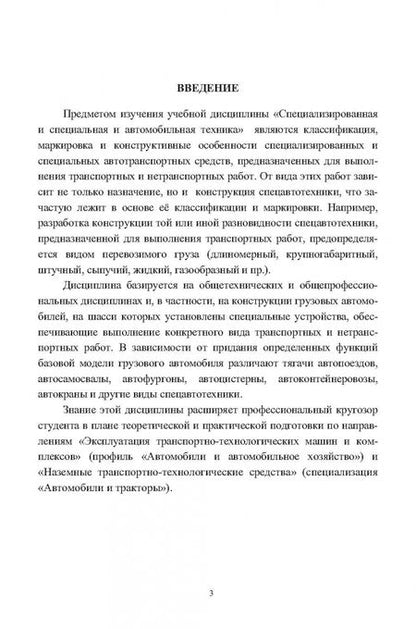 ВВЕДЕНИЕ

Предметом изучения учебной дисциплины «Специализированная и специальная и автомобильная техника» являются классификация, маркировка и конструктивные особенности специализированных и специальных автотранспортных средств, предназначенных для выполнения транспортных и нетранспортных работ. От вида этих работ зависит не только назначение, но и конструкция спецавтотехники, что зачастую лежит в основе её классификации и маркировки. Например, разработка конструкции той или иной разновидности спецавтотехники, предназначенной для выполнения транспортных работ, предопределяется видом перевозимого груза (длинномерный, крупногабаритный, штучный, сыпучий, жидкий, газообразный и пр.).

Дисциплина базируется на общетехнических и общепрофессиональных дисциплинах и, в частности, на конструкции грузовых автомобилей, на шасси которых установлены специальные устройства, обеспечивающие выполнение конкретного вида транспортных и нетранспортных работ. В зависимости от придания определенных функций базовой модели грузового автомобиля различают тягачи автопоездов, автосамосвалы, автофургоны, автоцистерны, автоконтейнеровозы, автокраны и другие виды спецавтотехники.

Знание этой дисциплины расширяет профессиональный кругозор студента в плане теоретической и практической подготовки по направлениям «Эксплуатация транспортно-технологических машин и комплексов» (профиль «Автомобили и автомобильное хозяйство») и «Наземные транспортно-технологические средства» (специализация «Автомобили и тракторы»).

3